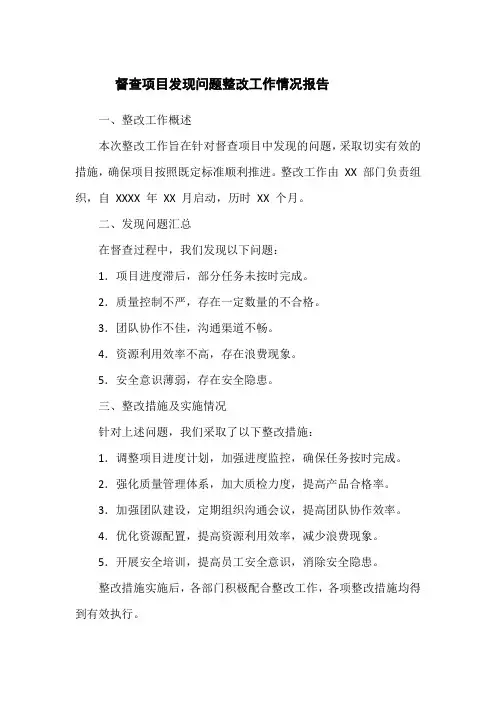 督查项目发现问题整改工作情况报告

一、整改工作概述

本次整改工作旨在针对督查项目中发现的问题，采取切实有效的措施，确保项目按照既定标准顺利推进。整改工作由 XX 部门负责组织，自 XXXX 年 XX 月启动，历时 XX 个月。

二、发现问题汇总

在督查过程中，我们发现以下问题：

1. 项目进度滞后，部分任务未按时完成。

2. 质量控制不严，存在一定数量的不合格。

3. 团队协作不佳，沟通渠道不畅。

4. 资源利用效率不高，存在浪费现象。

5. 安全意识薄弱，存在安全隐患。

三、整改措施及实施情况

针对上述问题，我们采取了以下整改措施：

1. 调整项目进度计划，加强进度监控，确保任务按时完成。

2. 强化质量管理体系，加大质检力度，提高产品合格率。

3. 加强团队建设，定期组织沟通会议，提高团队协作效率。

4. 优化资源配置，提高资源利用效率，减少浪费现象。

5. 开展安全培训，提高员工安全意识，消除安全隐患。

整改措施实施后，各部门积极配合整改工作，各项整改措施均得到有效执行。